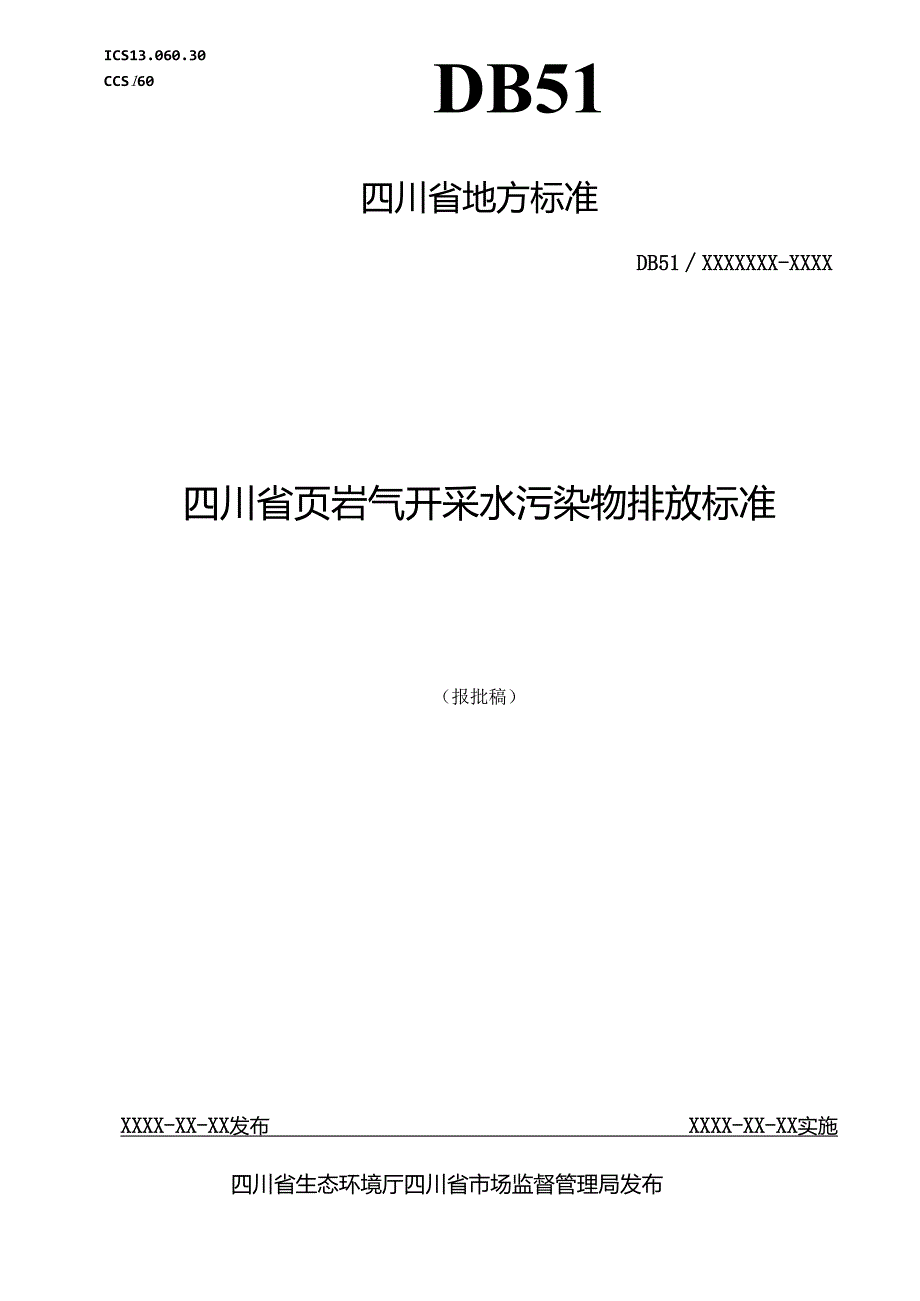 ICS13.060.30
CCS /60

DB51

四川省地方标准

DB51 / XXXXXXX-XXXX

四川省页岩气开采水污染物排放标准

（报批稿）

XXXX-XX-XX发布

XXXX-XX-XX实施

四川省生态环境厅四川省市场监督管理局发布